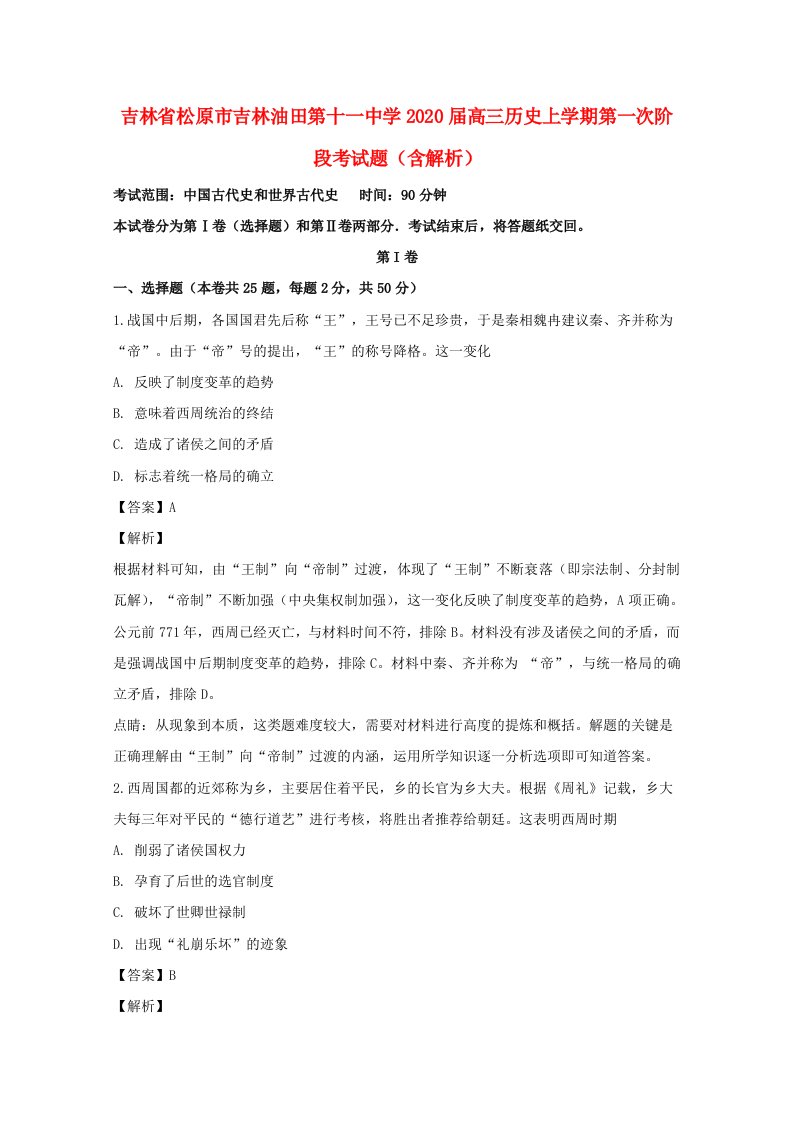 吉林省松原市吉林油田第十一中学2020届高三历史上学期第一次阶段考试题（含解析）

考试范围：中国古代史和世界古代史　时间：90分钟

本试卷分为第Ⅰ卷（选择题）和第Ⅱ卷两部分．考试结束后，将答题纸交回。

第Ⅰ卷

一、选择题（本卷共25题，每题2分，共50分）

1.战国中后期，各国国君先后称“王”，王号已不足珍贵，于是秦相魏冉建议秦、齐并称为“帝”。由于“帝”号的提出，“王”的称号降格。这一变化

A. 反映了制度变革的趋势

B. 意味着西周统治的终结

C. 造成了诸侯之间的矛盾

D. 标志着统一格局的确立

【答案】A

【解析】

根据材料可知，由“王制”向“帝制”过渡，体现了“王制”不断衰落（即宗法制、分封制瓦解），“帝制”不断加强（中央集权制加强），这一变化反映了制度变革的趋势，A项正确。公元前771年，西周已经灭亡，与材料时间不符，排除B。材料没有涉及诸侯之间的矛盾，而是强调战国中后期制度变革的趋势，排除C。材料中秦、齐并称为 “帝”，与统一格局的确立矛盾，排除D。

点睛：从现象到本质，这类题难度较大，需要对材料进行高度的提炼和概括。解题的关键是正确理解由“王制”向“帝制”过渡的内涵，运用所学知识逐一分析选项即可知道答案。

2.西周国都的近郊称为乡，主要居住着平民，乡的长官为乡大夫。根据《周礼》记载，乡大夫每三年对平民的“德行道艺”进行考核，将胜出者推荐给朝廷。这表明西周时期

A. 削弱了诸侯国权力

B. 孕育了后世的选官制度

C. 破坏了世卿世禄制

D. 出现“礼崩乐坏”的迹象

【答案】B

【解析】